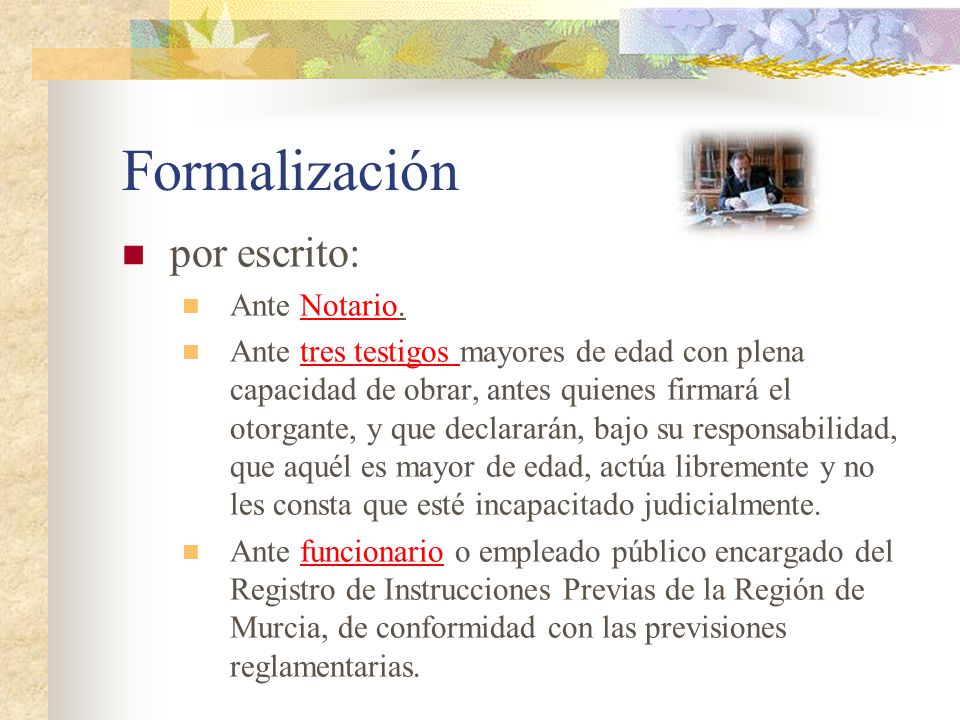 Formalización

por escrito:

Ante Notario.

Ante tres testigos mayores de edad con plena capacidad de obrar, antes quienes firmará el otorgante, y que declararán, bajo su responsabilidad, que aquél es mayor de edad, actúa libremente y no les consta que esté incapacitado judicialmente.

Ante funcionario o empleado público encargado del Registro de Instrucciones Previas de la Región de Murcia, de conformidad con las previsiones reglamentarias.